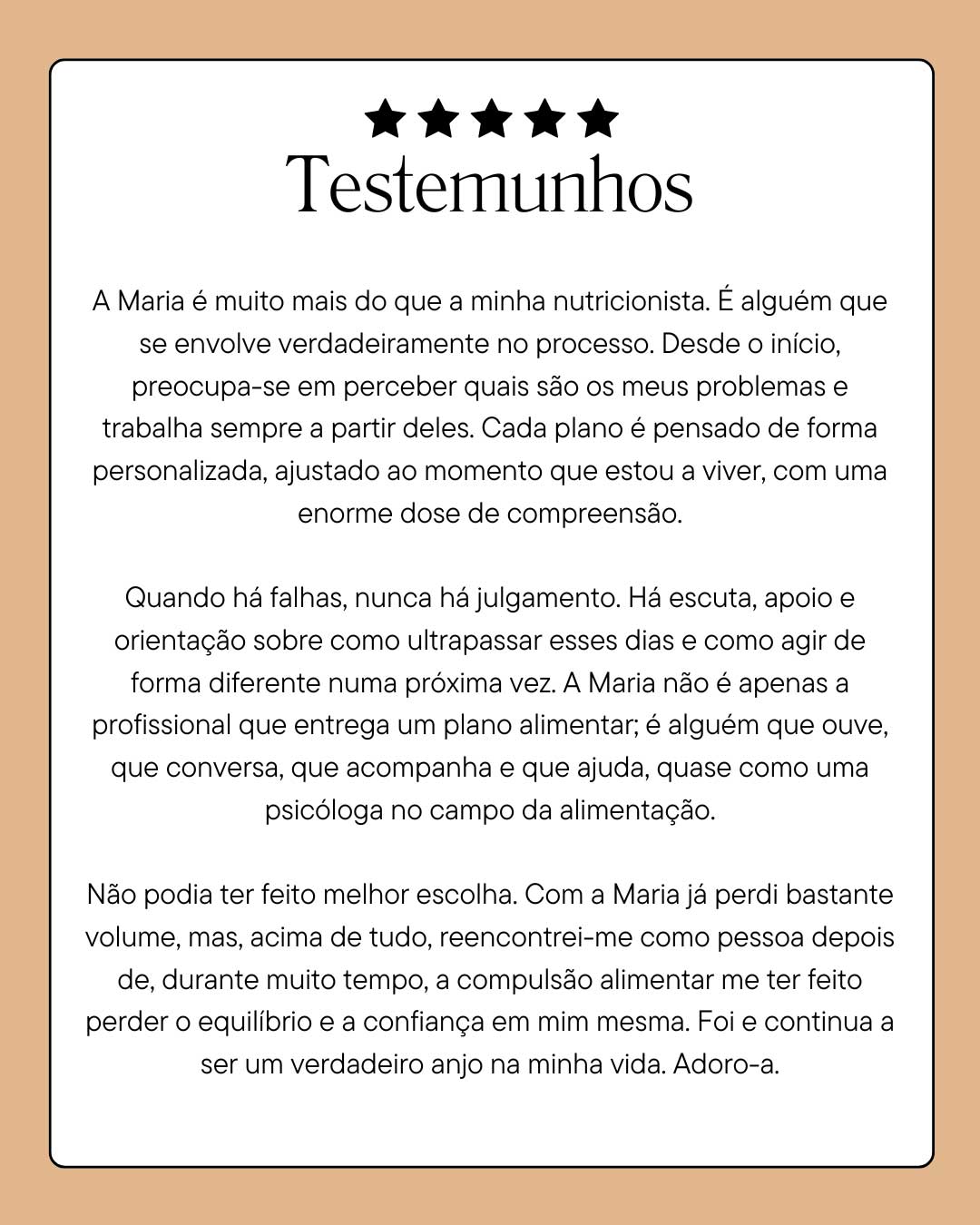 ★★★★★
Testemunhos

A Maria é muito mais do que a minha nutricionista. É alguém que se envolve verdadeiramente no processo. Desde o início, preocupa-se em perceber quais são os meus problemas e trabalha sempre a partir deles. Cada plano é pensado de forma personalizada, ajustado ao momento que estou a viver, com uma enorme dose de compreensão.

Quando há falhas, nunca há julgamento. Há escuta, apoio e orientação sobre como ultrapassar esses dias e como agir de forma diferente numa próxima vez. A Maria não é apenas a profissional que entrega um plano alimentar; é alguém que ouve, que conversa, que acompanha e que ajuda, quase como uma psicóloga no campo da alimentação.

Não podia ter feito melhor escolha. Com a Maria já perdi bastante volume, mas, acima de tudo, reencontrei-me como pessoa depois de, durante muito tempo, a compulsão alimentar me ter feito perder o equilíbrio e a confiança em mim mesma. Foi e continua a ser um verdadeiro anjo na minha vida. Adoro-a.